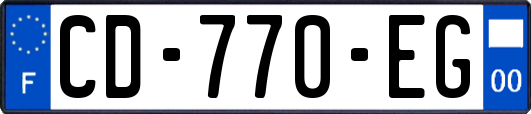 F
CD-770-EG
00